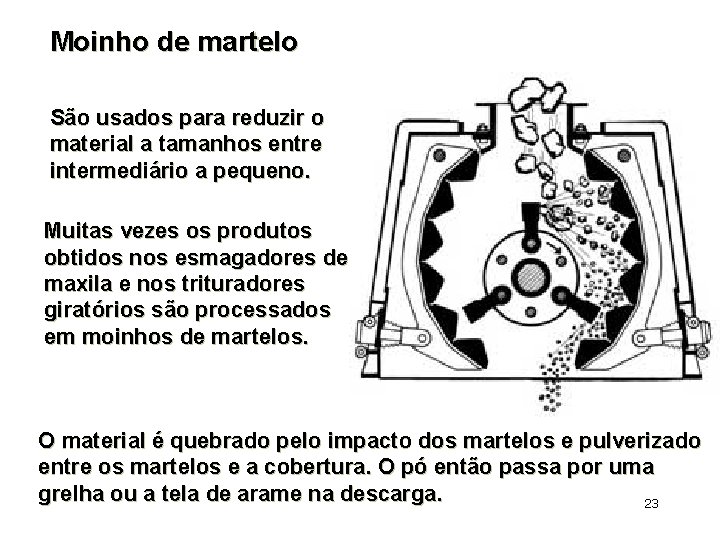 Moinho de martelo

São usados para reduzir o material a tamanhos entre intermediário a pequeno.

Muitas vezes os produtos obtidos nos esmagadores de maxila e nos trituradores giratórios são processados em moinhos de martelos.

O material é quebrado pelo impacto dos martelos e pulverizado entre os martelos e a cobertura. O pó então passa por uma grelha ou a tela de arame na descarga.

23